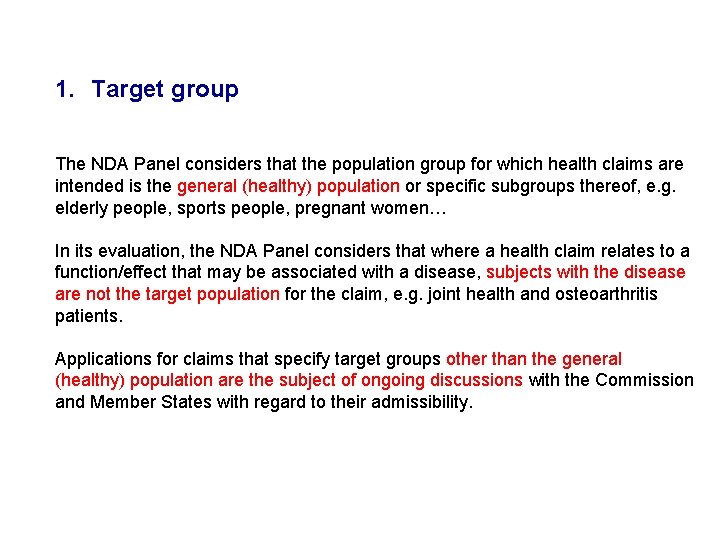 1. Target group

The NDA Panel considers that the population group for which health claims are intended is the general (healthy) population or specific subgroups thereof, e.g. elderly people, sports people, pregnant women…

In its evaluation, the NDA Panel considers that where a health claim relates to a function/effect that may be associated with a disease, subjects with the disease are not the target population for the claim, e.g. joint health and osteoarthritis patients.

Applications for claims that specify target groups other than the general (healthy) population are the subject of ongoing discussions with the Commission and Member States with regard to their admissibility.